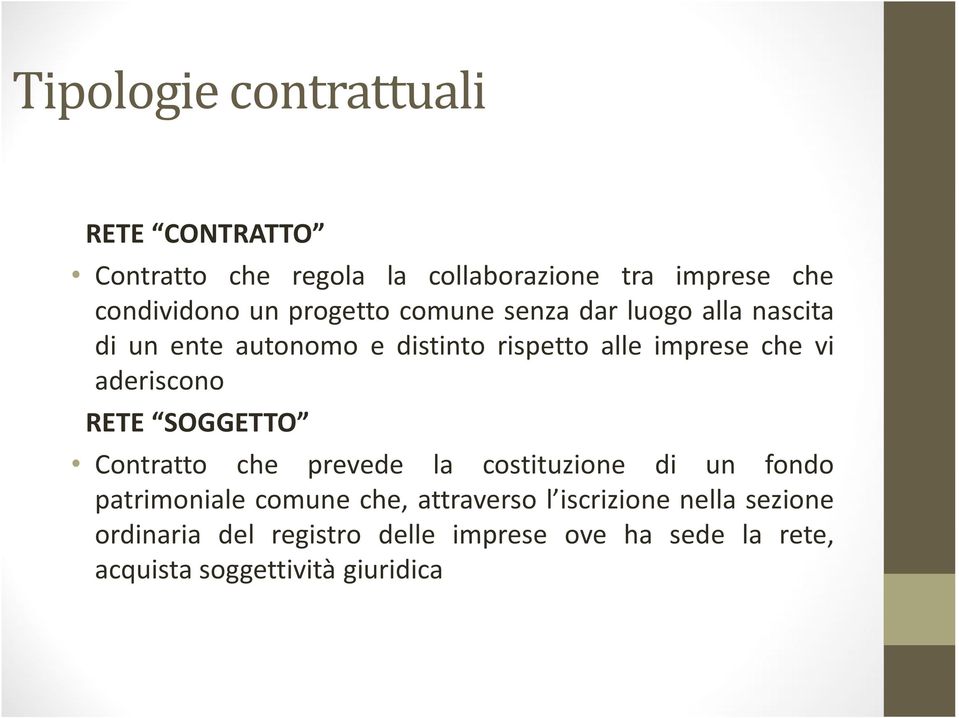 Tipologie contrattuali

RETE “CONTRATTO”

• Contratto che regola la collaborazione tra imprese che condividono un progetto comune senza dar luogo alla nascita di un ente autonomo e distinto rispetto alle imprese che vi aderiscono

RETE “SOGGETTO”

• Contratto che prevede la costituzione di un fondo patrimoniale comune che, attraverso l’iscrizione nella sezione ordinaria del registro delle imprese ove ha sede la rete, acquista soggettività giuridica